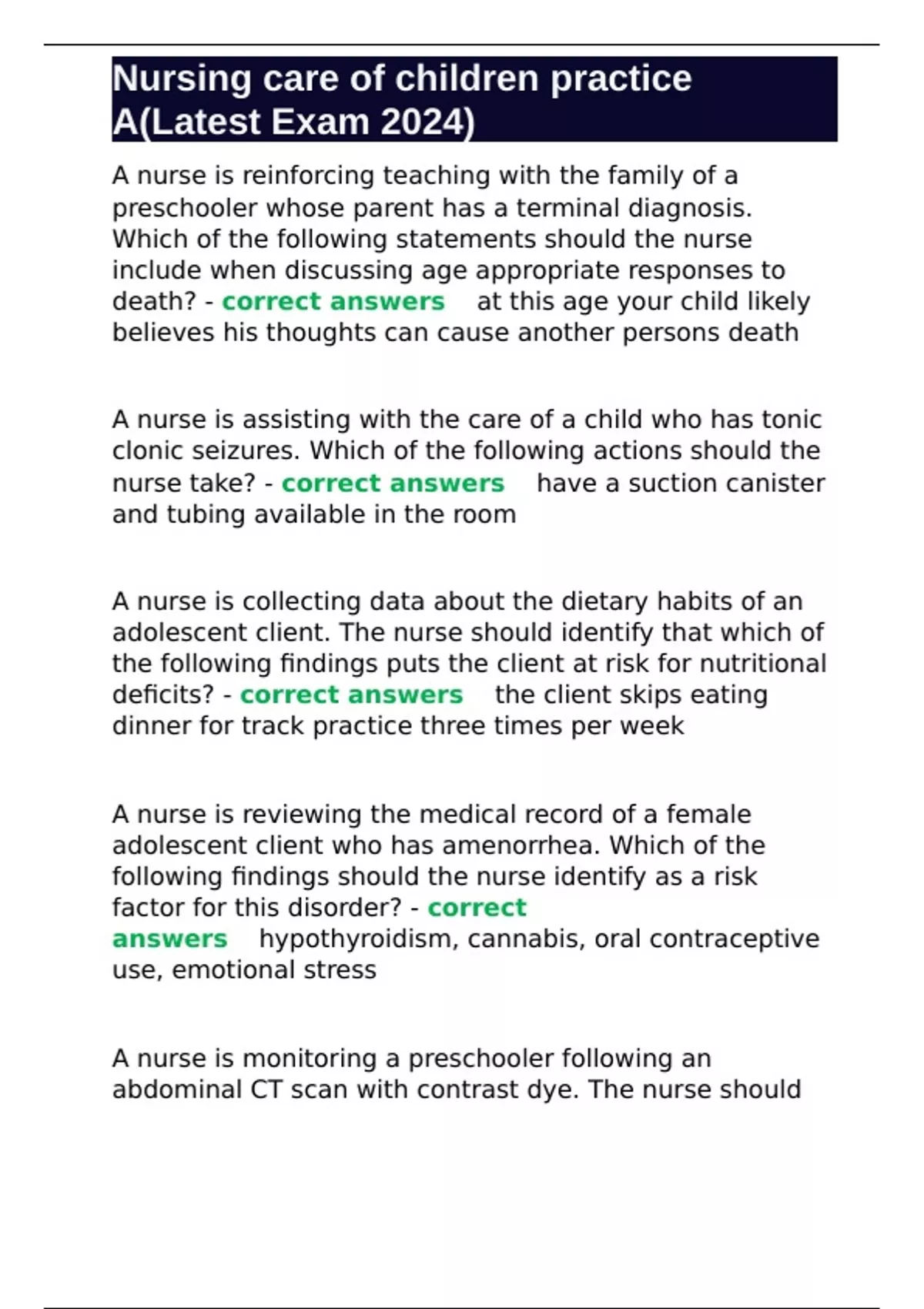 Nursing care of children practice A(Latest Exam 2024)

A nurse is reinforcing teaching with the family of a preschooler whose parent has a terminal diagnosis. Which of the following statements should the nurse include when discussing age appropriate responses to death? - correct answers at this age your child likely believes his thoughts can cause another persons death

A nurse is assisting with the care of a child who has tonic clonic seizures. Which of the following actions should the nurse take? - correct answers have a suction canister and tubing available in the room

A nurse is collecting data about the dietary habits of an adolescent client. The nurse should identify that which of the following findings puts the client at risk for nutritional deficits? - correct answers the client skips eating dinner for track practice three times per week

A nurse is reviewing the medical record of a female adolescent client who has amenorrhea. Which of the following findings should the nurse identify as a risk factor for this disorder? - correct answers hypothyroidism, cannabis, oral contraceptive use, emotional stress

A nurse is monitoring a preschooler following an abdominal CT scan with contrast dye. The nurse should